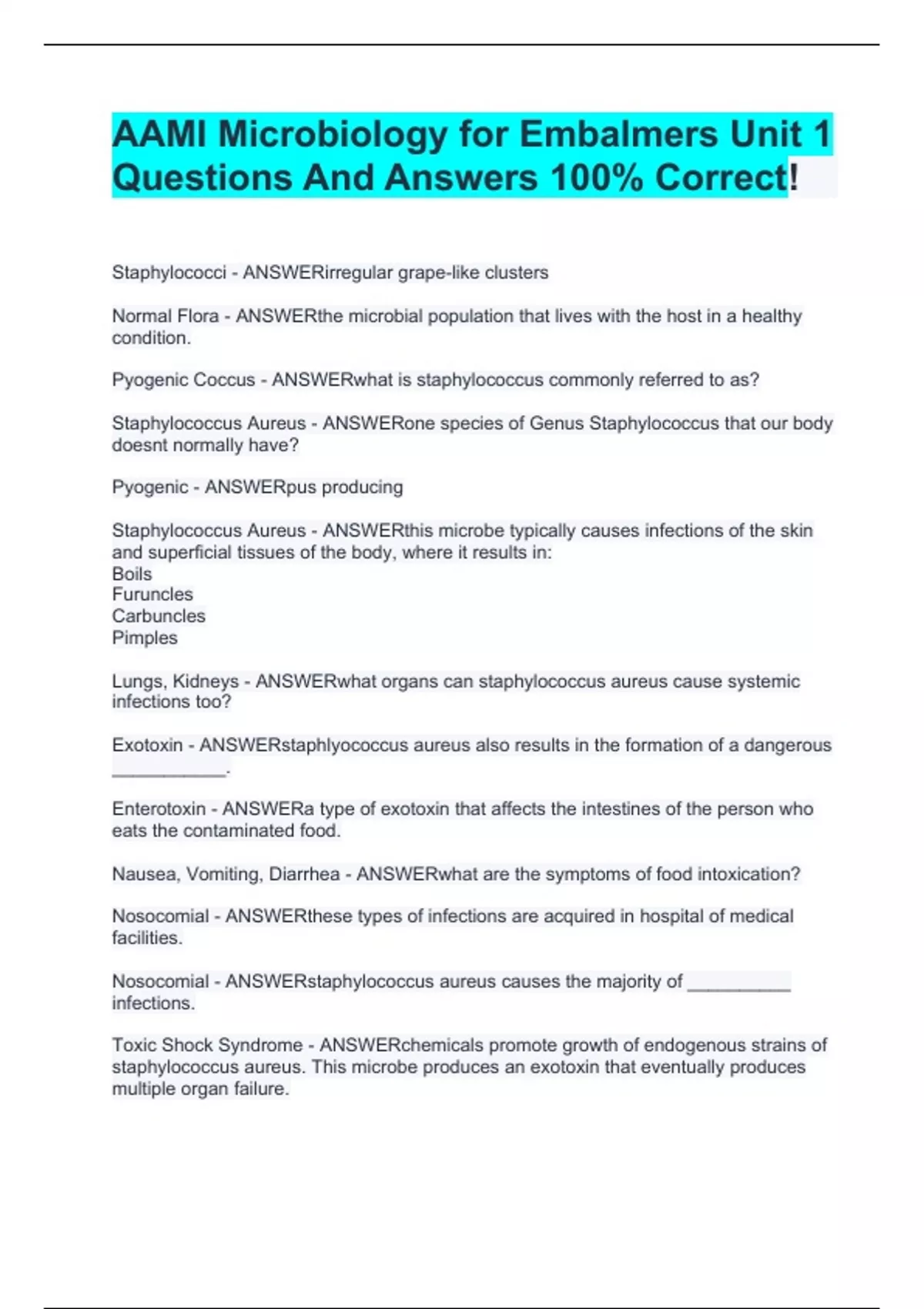 AAMI Microbiology for Embalmers Unit 1 Questions And Answers 100% Correct!

Staphylococci - ANSWERirregular grape-like clusters

Normal Flora - ANSWERthe microbial population that lives with the host in a healthy condition.

Pyogenic Coccus - ANSWERwhat is staphylococcus commonly referred to as?

Staphylococcus Aureus - ANSWERone species of Genus Staphylococcus that our body doesnt normally have?

Pyogenic - ANSWERpus producing

Staphylococcus Aureus - ANSWERthis microbe typically causes infections of the skin and superficial tissues of the body, where it results in:
Boils
Furuncles
Carbuncles
Pimples

Lungs, Kidneys - ANSWERwhat organs can staphylococcus aureus cause systemic infections too?

Exotoxin - ANSWERstaphlyococcus aureus also results in the formation of a dangerous ___________.

Enterotoxin - ANSWERa type of exotoxin that affects the intestines of the person who eats the contaminated food.

Nausea, Vomiting, Diarrhea - ANSWERwhat are the symptoms of food intoxication?

Nosocomial - ANSWERthese types of infections are acquired in hospital of medical facilities.

Nosocomial - ANSWERstaphylococcus aureus causes the majority of __________ infections.

Toxic Shock Syndrome - ANSWERchemicals promote growth of endogenous strains of staphylococcus aureus. This microbe produces an exotoxin that eventually produces multiple organ failure.